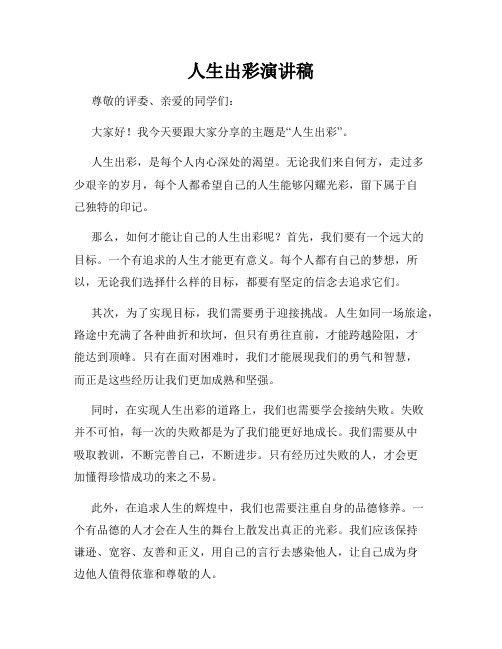 人生出彩演讲稿

尊敬的评委、亲爱的同学们：

大家好！我今天要跟大家分享的主题是“人生出彩”。

人生出彩，是每个人内心深处的渴望。无论我们来自何方，走过多少艰辛的岁月，每个人都希望自己的人生能够闪耀光彩，留下属于自己独特的印记。

那么，如何才能让自己的人生出彩呢？首先，我们要有一个远大的目标。一个有追求的人生才能更有意义。每个人都有自己的梦想，所以，无论我们选择什么样的目标，都要有坚定的信念去追求它们。

其次，为了实现目标，我们需要勇于迎接挑战。人生如同一场旅途，路途中充满了各种曲折和坎坷，但只有勇往直前，才能跨越险阻，才能达到顶峰。只有在面对困难时，我们才能展现我们的勇气和智慧，而正是这些经历让我们更加成熟和坚强。

同时，在实现人生出彩的道路上，我们也需要学会接纳失败。失败并不可怕，每一次的失败都是为了我们能更好地成长。我们需要从中吸取教训，不断完善自己，不断进步。只有经历过失败的人，才会更加懂得珍惜成功的来之不易。

此外，在追求人生的辉煌中，我们也需要注重自身的品德修养。一个有品德的人才会在人生的舞台上散发出真正的光彩。我们应该保持谦逊、宽容、友善和正义，用自己的言行去感染他人，让自己成为身边他人值得依靠和尊敬的人。